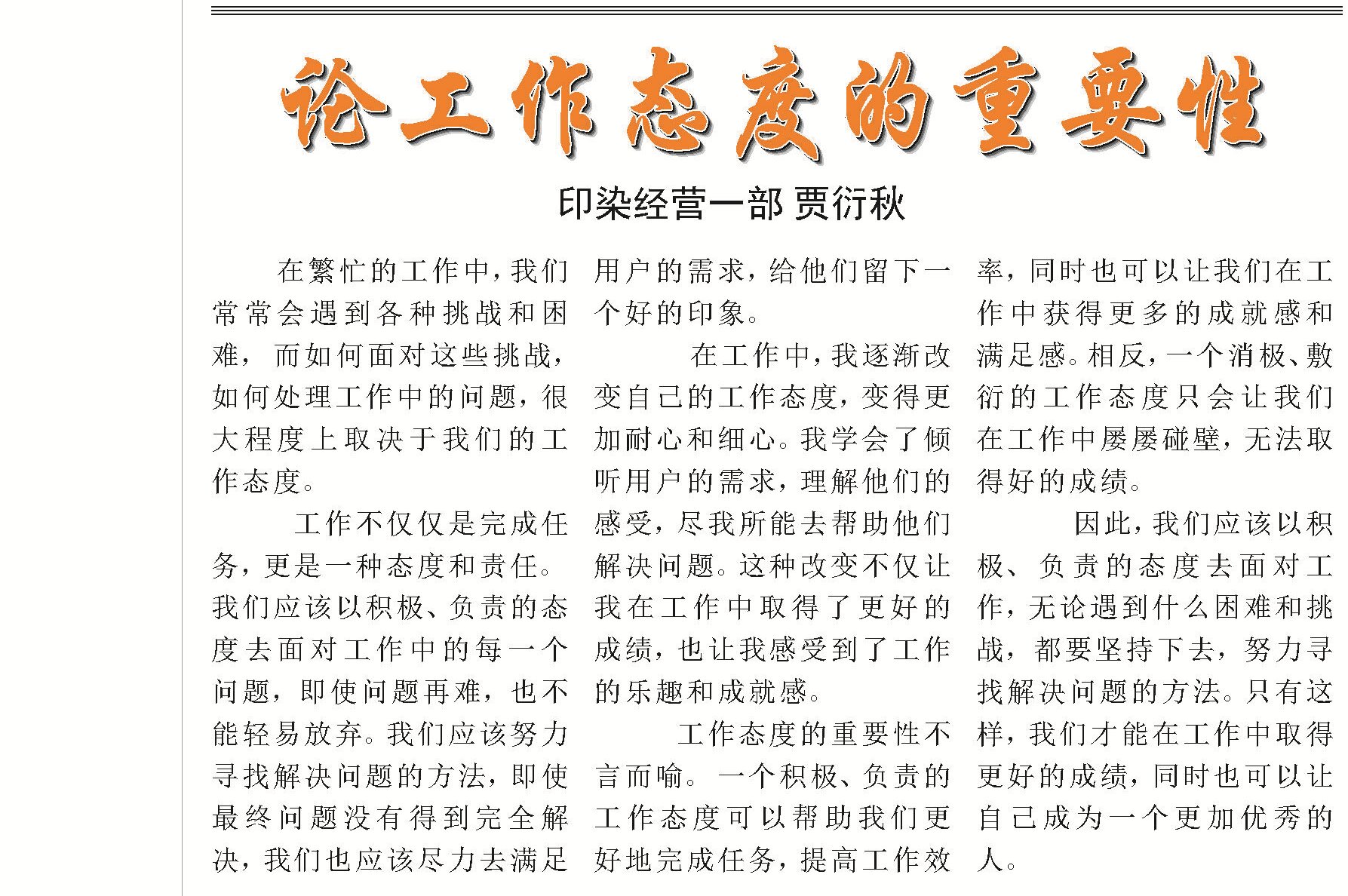 论工作态度的重要性

印染经营一部 贾衍秋

在繁忙的工作中，我们常常会遇到各种挑战和困难，而如何面对这些挑战，如何处理工作中的问题，很大程度上取决于我们的工作态度。

工作不仅仅是完成任务，更是一种态度和责任。我们应该以积极、负责的态度去面对工作中的每一个问题，即使问题再难，也不能轻易放弃。我们应该努力寻找解决问题的方法，即使最终问题没有得到完全解决，我们也应该尽力去满足用户的需求，给他们留下一个好的印象。

在工作中，我逐渐改变自己的工作态度，变得更加耐心和细心。我学会了倾听用户的需求，理解他们的感受，尽我所能去帮助他们解决问题。这种改变不仅让我在工作中取得了更好的成绩，也让我感受到了工作的乐趣和成就感。

工作态度的重要性不言而喻。一个积极、负责的工作态度可以帮助我们更好地完成任务，提高工作效率，同时也可以让我们在工作中获得更多的成就感和满足感。相反，一个消极、敷衍的工作态度只会让我们在工作中屡屡碰壁，无法取得好的成绩。

因此，我们应该以积极、负责的态度去面对工作，无论遇到什么困难和挑战，都要坚持下去，努力寻找解决问题的方法。只有这样，我们才能在工作中取得更好的成绩，同时也可以让自己成为一个更加优秀的人。